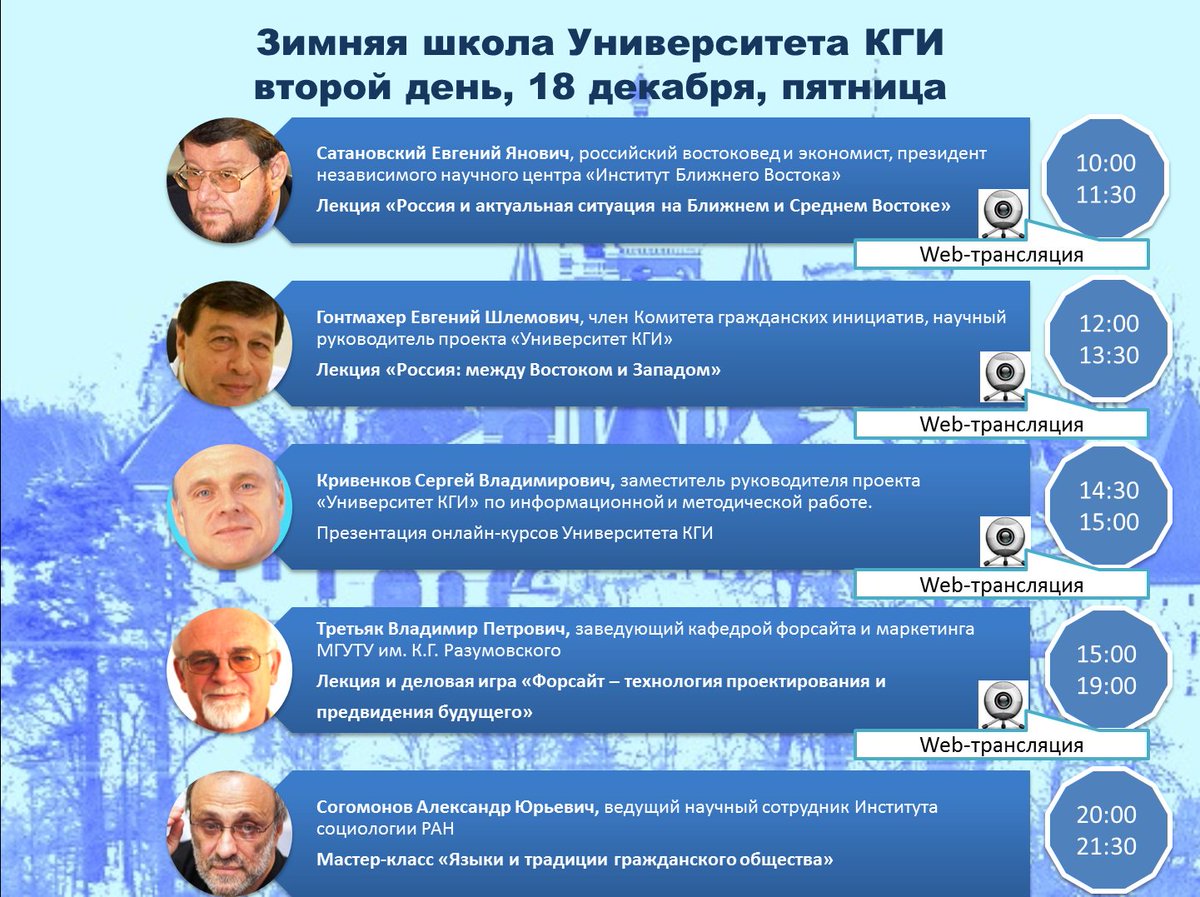 Зимняя школа Университета КГИ
второй день, 18 декабря, пятница

Сатановский Евгений Янович, российский востоковед и экономист, президент независимого научного центра «Институт Ближнего Востока»

Лекция «Россия и актуальная ситуация на Ближнем и Среднем Востоке»

10:00
11:30

Web-трансляция

Гонтмахер Евгений Шлемович, член Комитета гражданских инициатив, научный руководитель проекта «Университет КГИ»

Лекция «Россия: между Востоком и Западом»

12:00
13:30

Web-трансляция

Кривенков Сергей Владимирович, заместитель руководителя проекта «Университет КГИ» по информационной и методической работе.

Презентация онлайн-курсов Университета КГИ

14:30
15:00

Web-трансляция

Третьяк Владимир Петрович, заведующий кафедрой форсайта и маркетинга МГУТУ им. К.Г. Разумовского

Лекция и деловая игра «Форсайт – технология проектирования и предвидения будущего»

15:00
19:00

Web-трансляция

Согомонов Александр Юрьевич, ведущий научный сотрудник Института социологии РАН

Мастер-класс «Языки и традиции гражданского общества»

20:00
21:30